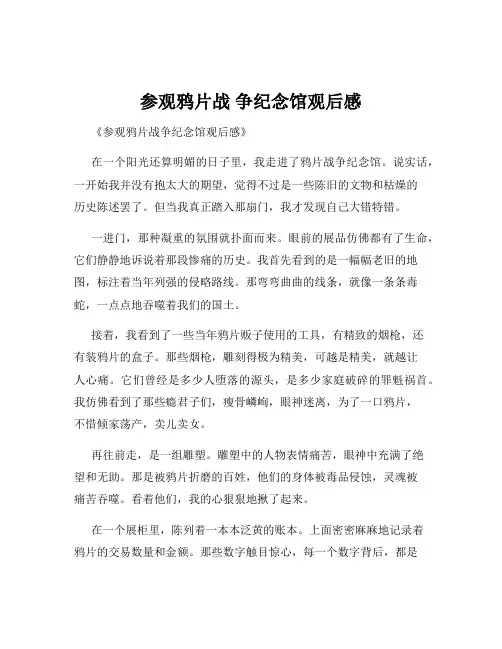 参观鸦片战 争纪念馆观后感

《参观鸦片战争纪念馆观后感》

在一个阳光还算明媚的日子里，我走进了鸦片战争纪念馆。说实话，一开始我并没有抱太大的期望，觉得不过是一些陈旧的文物和枯燥的历史陈述罢了。但当我真正踏入那扇门，我才发现自己大错特错。

一进门，那种凝重的氛围就扑面而来。眼前的展品仿佛都有了生命，它们静静地诉说着那段惨痛的历史。我首先看到的是一幅幅老旧的地图，标注着当年列强的侵略路线。那弯弯曲曲的线条，就像一条条毒蛇，一点点地吞噬着我们的国土。

接着，我看到了一些当年鸦片贩子使用的工具，有精致的烟枪，还有装鸦片的盒子。那些烟枪，雕刻得极为精美，可越是精美，就越让人心痛。它们曾经是多少人堕落的源头，是多少家庭破碎的罪魁祸首。我仿佛看到了那些瘾君子们，瘦骨嶙峋，眼神迷离，为了一口鸦片，不惜倾家荡产，卖儿卖女。

再往前走，是一组雕塑。雕塑中的人物表情痛苦，眼神中充满了绝望和无助。那是被鸦片折磨的百姓，他们的身体被毒品侵蚀，灵魂被痛苦吞噬。看着他们，我的心狠狠地揪了起来。

在一个展柜里，陈列着一本本泛黄的账本。上面密密麻麻地记录着鸦片的交易数量和金额。那些数字触目惊心，每一个数字背后，都是